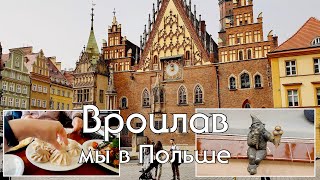 Вроцлав

мы в Польше